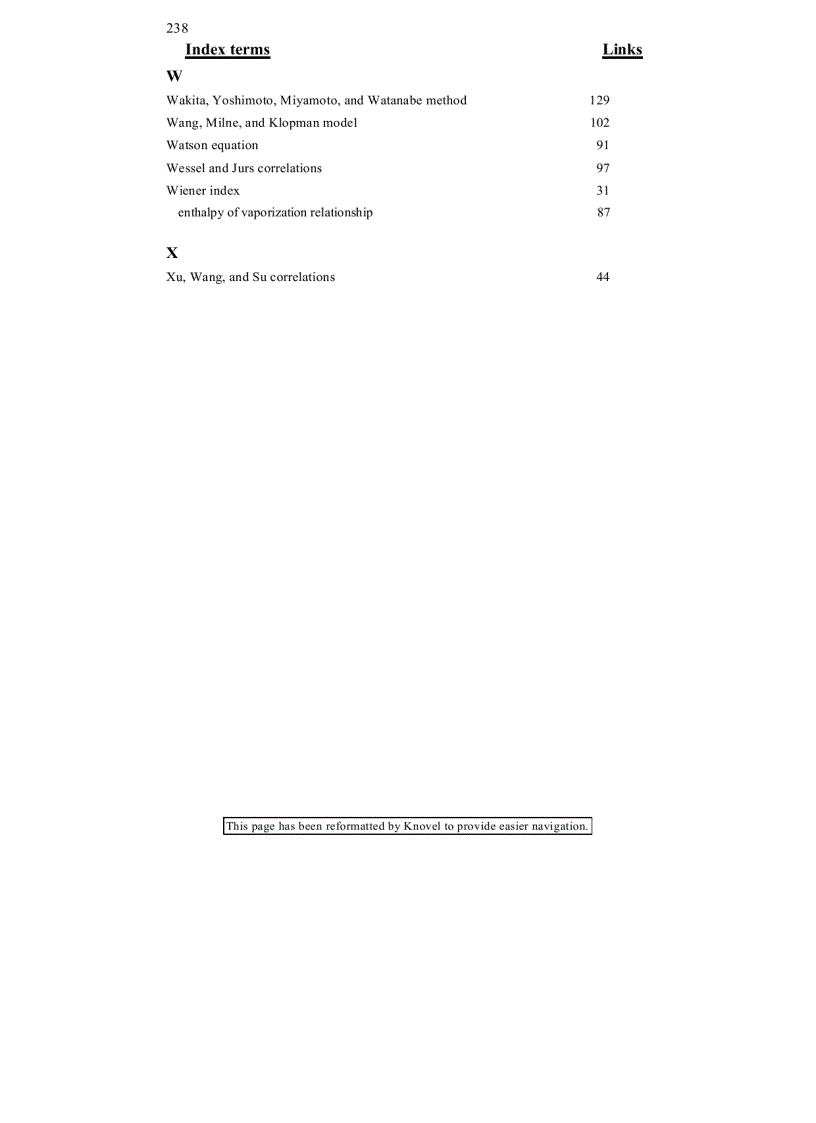 238

| Index terms | Links |
|---|---|
| **W** | |
| Wakita, Yoshimoto, Miyamoto, and Watanabe method | 129 |
| Wang, Milne, and Klopman model | 102 |
| Watson equation | 91 |
| Wessel and Jurs correlations | 97 |
| Wiener index | 31 |
| enthalpy of vaporization relationship | 87 |
| **X** | |
| Xu, Wang, and Su correlations | 44 |

This page has been reformatted by Knovel to provide easier navigation.